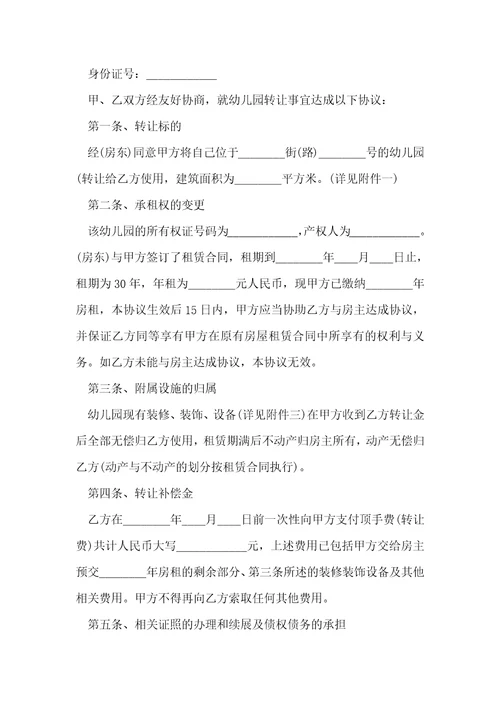 身份证号：____________

甲、乙双方经友好协商，就幼儿园转让事宜达成以下协议：

第一条、转让标的

经(房东)同意甲方将自己位于________街(路)________号的幼儿园(转让给乙方使用，建筑面积为________平方米。(详见附件一)

第二条、承租权的变更

该幼儿园的所有权证号码为____________,产权人为____________。(房东)与甲方签订了租赁合同，租期到________年____月____日止，租期为30年，年租为________元人民币，现甲方已缴纳________年房租，本协议生效后15日内，甲方应当协助乙方与房主达成协议，并保证乙方同等享有甲方在原有房屋租赁合同中所享有的权利与义务。如乙方未能与房主达成协议，本协议无效。

第三条、附属设施的归属

幼儿园现有装修、装饰、设备(详见附件三)在甲方收到乙方转让金后全部无偿归乙方使用，租赁期满后不动产归房主所有，动产无偿归乙方(动产与不动产的划分按租赁合同执行)。

第四条、转让补偿金

乙方在________年____月____日前一次性向甲方支付顶手费(转让费)共计人民币大写____________元，上述费用已包括甲方交给房主预交________年房租的剩余部分、第三条所述的装修装饰设备及其他相关费用。甲方不得再向乙方索取任何其他费用。

第五条、相关证照的办理和续展及债权债务的承担